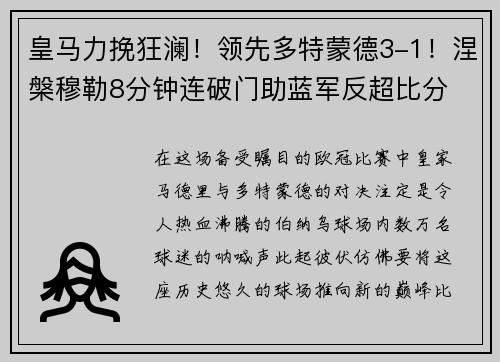 皇马力挽狂澜！领先多特蒙德3-1！涅槃穆勒8分钟连破门助蓝军反超比分

在这场备受瞩目的欧冠比赛中皇家马德里与多特蒙德的对决注定是令人热血沸腾的伯纳乌球场内数万名球迷的呐喊声此起彼伏仿佛要将这座历史悠久的球场推向新的巅峰比